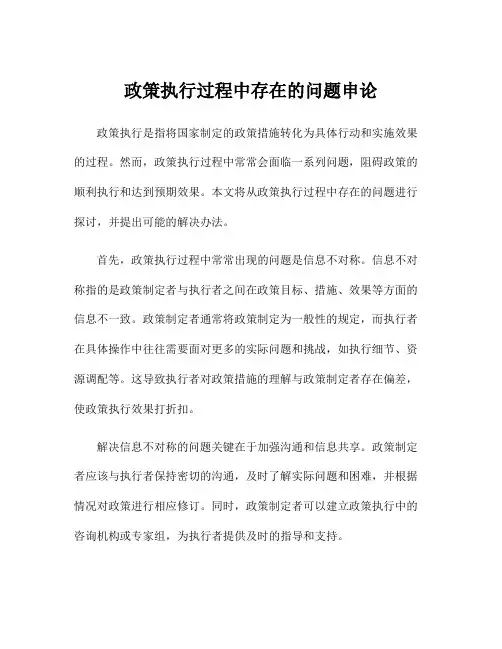 政策执行过程中存在的问题申论

政策执行是指将国家制定的政策措施转化为具体行动和实施效果的过程。然而，政策执行过程中常常会面临一系列问题，阻碍政策的顺利执行和达到预期效果。本文将从政策执行过程中存在的问题进行探讨，并提出可能的解决办法。

首先，政策执行过程中常常出现的问题是信息不对称。信息不对称指的是政策制定者与执行者之间在政策目标、措施、效果等方面的信息不一致。政策制定者通常将政策制定为一般性的规定，而执行者在具体操作中往往需要面对更多的实际问题和挑战，如执行细节、资源调配等。这导致执行者对政策措施的理解与政策制定者存在偏差，使政策执行效果打折扣。

解决信息不对称的问题关键在于加强沟通和信息共享。政策制定者应该与执行者保持密切的沟通，及时了解实际问题和困难，并根据情况对政策进行相应修订。同时，政策制定者可以建立政策执行中的咨询机构或专家组，为执行者提供及时的指导和支持。